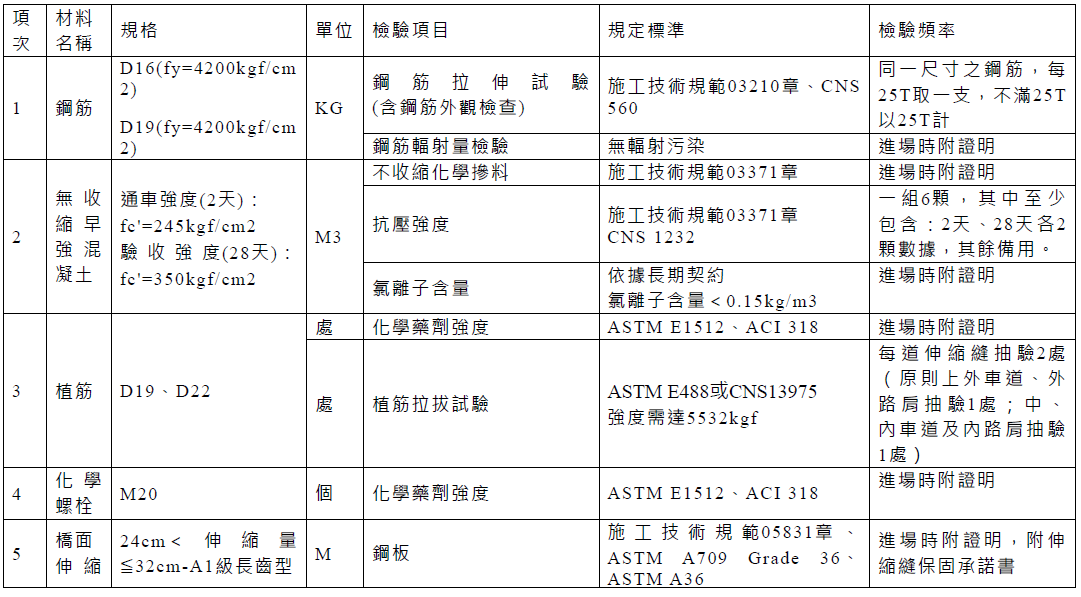 | 項次 | 材料名稱 | 規格 | 單位 | 檢驗項目 | 規定標準 | 檢驗頻率 |
|---|---|---|---|---|---|---|
| 1 | 鋼筋 | D16(fy=4200kgf/cm2) D19(fy=4200kgf/cm2) | KG | 鋼筋拉伸試驗(含鋼筋外觀檢查) | 施工技術規範03210章、CNS 560 | 同一尺寸之鋼筋，每25T取一支，不滿25T以25T計 |
| | | | | 鋼筋輻射量檢驗 | 無輻射污染 | 進場時附證明 |
| 2 | 無收縮早強混凝土 | 通車強度(2天)：fc'=245kgf/cm2 驗收強度(28天)：fc'=350kgf/cm2 | M3 | 不收縮化學摻料 | 施工技術規範03371章 | 進場時附證明 |
| | | | | 抗壓強度 | 施工技術規範03371章 CNS 1232 | 一組6顆，其中至少包含：2天、28天各2顆數據，其餘備用。 |
| | | | | 氯離子含量 | 依據長期契約 氯離子含量＜0.15kg/m3 | 進場時附證明 |
| 3 | 植筋 | D19、D22 | 處 | 化學藥劑強度 | ASTM E1512、ACI 318 | 進場時附證明 |
| | | | 處 | 植筋拉拔試驗 | ASTM E488或CNS13975 強度需達5532kgf | 每道伸縮縫抽驗2處（原則上外車道、外路肩抽驗1處；中、內車道及內路肩抽驗1處） |
| 4 | 化學螺栓 | M20 | 個 | 化學藥劑強度 | ASTM E1512、ACI 318 | 進場時附證明 |
| 5 | 橋面伸縮 | 24cm＜伸縮量≦32cm-A1級長齒型 | M | 鋼板 | 施工技術規範05831章、ASTM A709 Grade 36、ASTM A36 | 進場時附證明，附伸縮縫保固承諾書 |